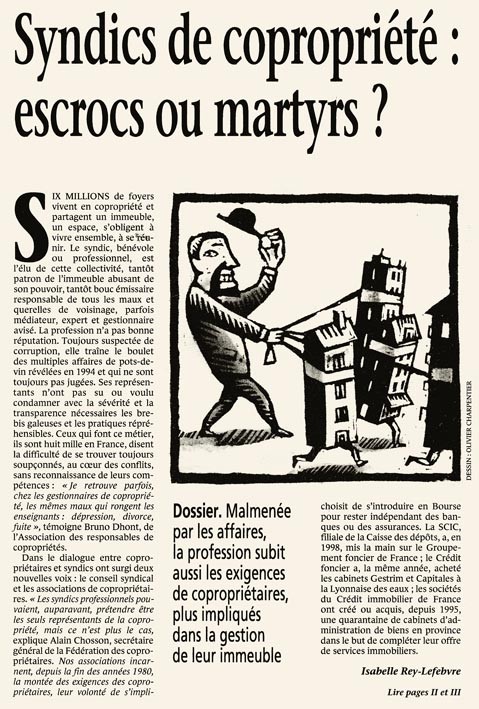 Syndics de copropriété : escrocs ou martyrs ?

SIX MILLIONS de foyers vivent en copropriété et partagent un immeuble, un espace, s'obligent à vivre ensemble, à se réunir. Le syndic, bénévole ou professionnel, est l'élu de cette collectivité, tantôt patron de l'immeuble abusant de son pouvoir, tantôt bouc émissaire responsable de tous les maux et querelles de voisinage, parfois médiateur, expert et gestionnaire avisé. La profession n'a pas bonne réputation. Toujours suspectée de corruption, elle traîne le boulet des multiples affaires de pots-de-vin révélées en 1994 et qui ne sont toujours pas jugées. Ses représentants n'ont pas su ou voulu condamner avec la sévérité et la transparence nécessaires les brebis galeuses et les pratiques répréhensibles. Ceux qui font ce métier, ils sont huit mille en France, disent la difficulté de se trouver toujours soupçonnés, au cœur des conflits, sans reconnaissance de leurs compétences : « Je retrouve parfois, chez les gestionnaires de copropriété, les mêmes maux qui rongent les enseignants : dépression, divorce, fuite », témoigne Bruno Dhont, de l'Association des responsables de copropriétés.

Dans le dialogue entre copropriétaires et syndics ont surgi deux nouvelles voix : le conseil syndical et les associations de copropriétaires. « Les syndics professionnels pouvaient, auparavant, prétendre être les seuls représentants de la copropriété, mais ce n'est plus le cas, explique Alain Chosson, secrétaire général de la Fédération des copropriétaires. Nos associations incarnent, depuis la fin des années 1980, la montée des exigences des copropriétaires, leur volonté de s'impli-

DESSIN : OLIVIER CHARPENTIER

Dossier. Malmenée par les affaires, la profession subit aussi les exigences de copropriétaires, plus impliqués dans la gestion de leur immeuble

choisit de s'introduire en Bourse pour rester indépendant des banques ou des assurances. La SCIC, filiale de la Caisse des dépôts, a, en 1998, mis la main sur le Groupement foncier de France ; le Crédit foncier a, la même année, acheté les cabinets Gestrim et Capitales à la Lyonnaise des eaux ; les sociétés du Crédit immobilier de France ont créé ou acquis, depuis 1995, une quarantaine de cabinets d'administration de biens en province dans le but de compléter leur offre de services immobiliers.

Isabelle Rey-Lefebvre

Lire pages II et III